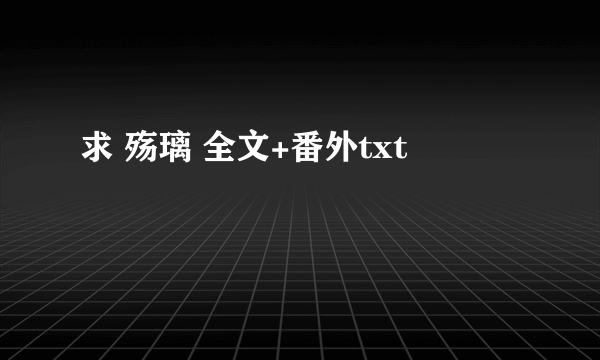 求 殇璃 全文+番外txt